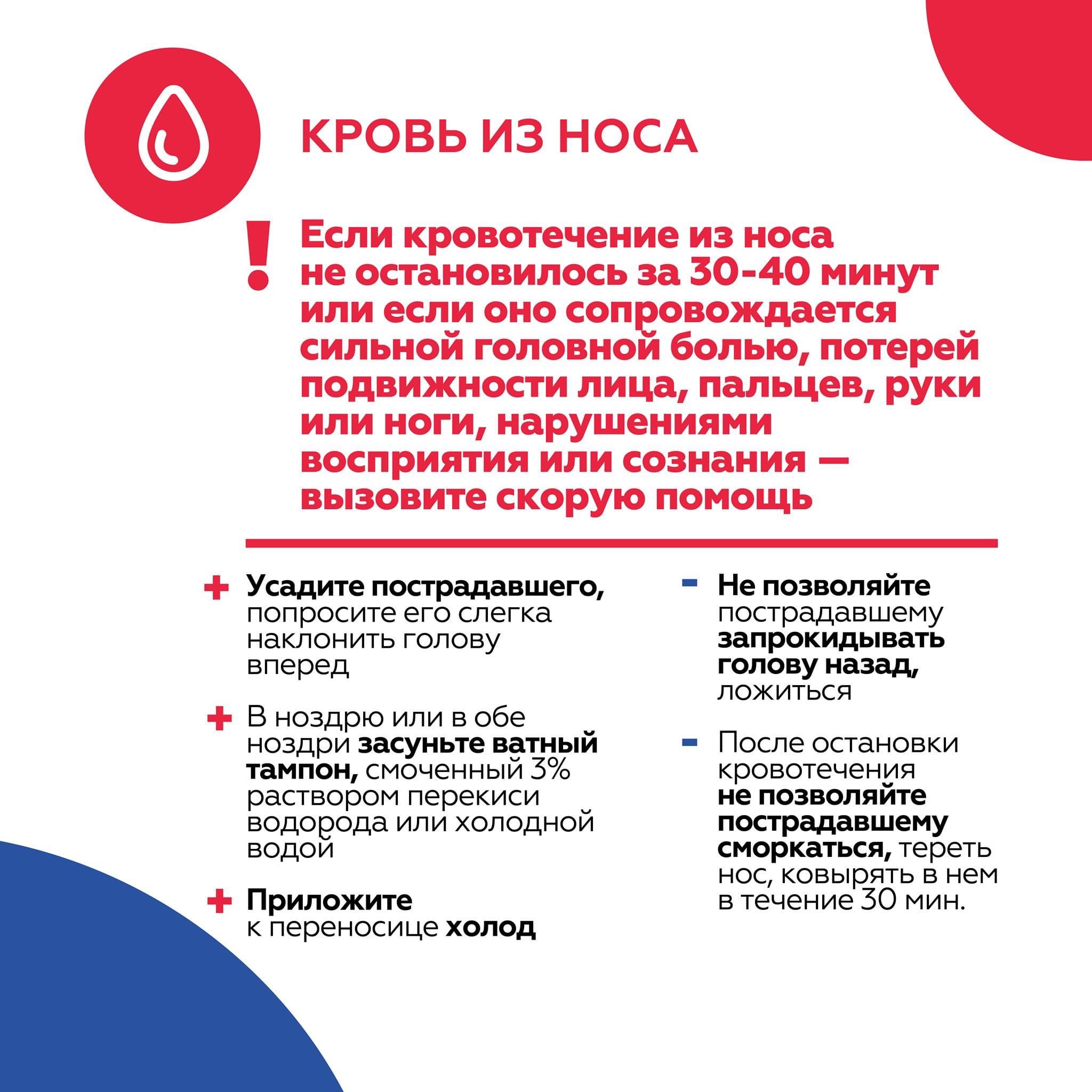 КРОВЬ ИЗ НОСА

! Если кровотечение из носа не остановилось за 30-40 минут или если оно сопровождается сильной головной болью, потерей подвижности лица, пальцев, руки или ноги, нарушениями восприятия или сознания — вызовите скорую помощь

+ Усадите пострадавшего, попросите его слегка наклонить голову вперед

+ В ноздрю или в обе ноздри засуньте ватный тампон, смоченный 3% раствором перекиси водорода или холодной водой

+ Приложите к переносице холод

- Не позволяйте пострадавшему запрокидывать голову назад, ложиться

- После остановки кровотечения не позволяйте пострадавшему сморкаться, тереть нос, ковырять в нем в течение 30 мин.